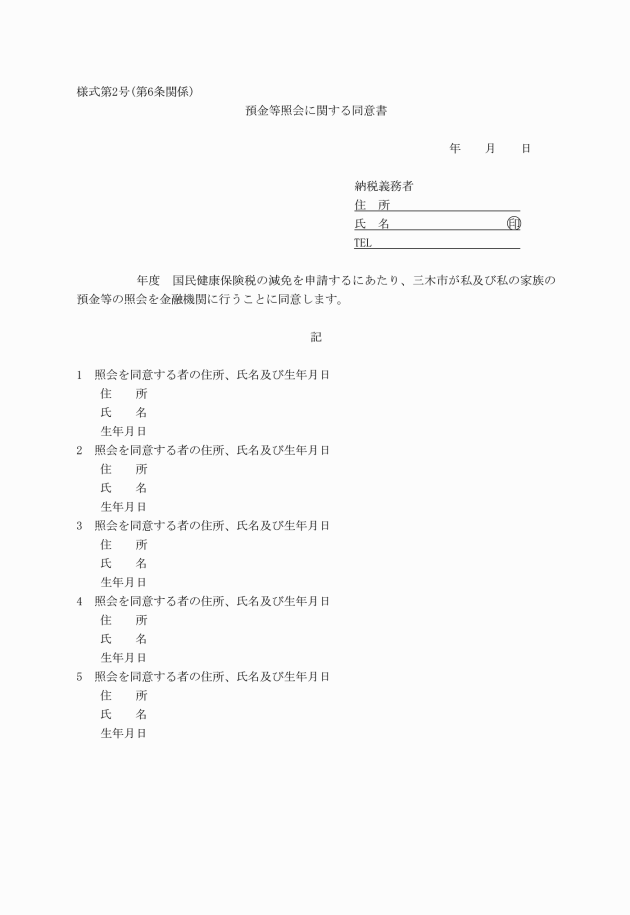 様式第2号(第6条関係)

預金等照会に関する同意書

年　　月　　日

納税義務者
住　所
氏　名　　　　　　　　　　㊞
TEL

年度　国民健康保険税の減免を申請するにあたり、三木市が私及び私の家族の預金等の照会を金融機関に行うことに同意します。

記

1　照会を同意する者の住所、氏名及び生年月日
住　　所
氏　　名
生年月日
2　照会を同意する者の住所、氏名及び生年月日
住　　所
氏　　名
生年月日
3　照会を同意する者の住所、氏名及び生年月日
住　　所
氏　　名
生年月日
4　照会を同意する者の住所、氏名及び生年月日
住　　所
氏　　名
生年月日
5　照会を同意する者の住所、氏名及び生年月日
住　　所
氏　　名
生年月日